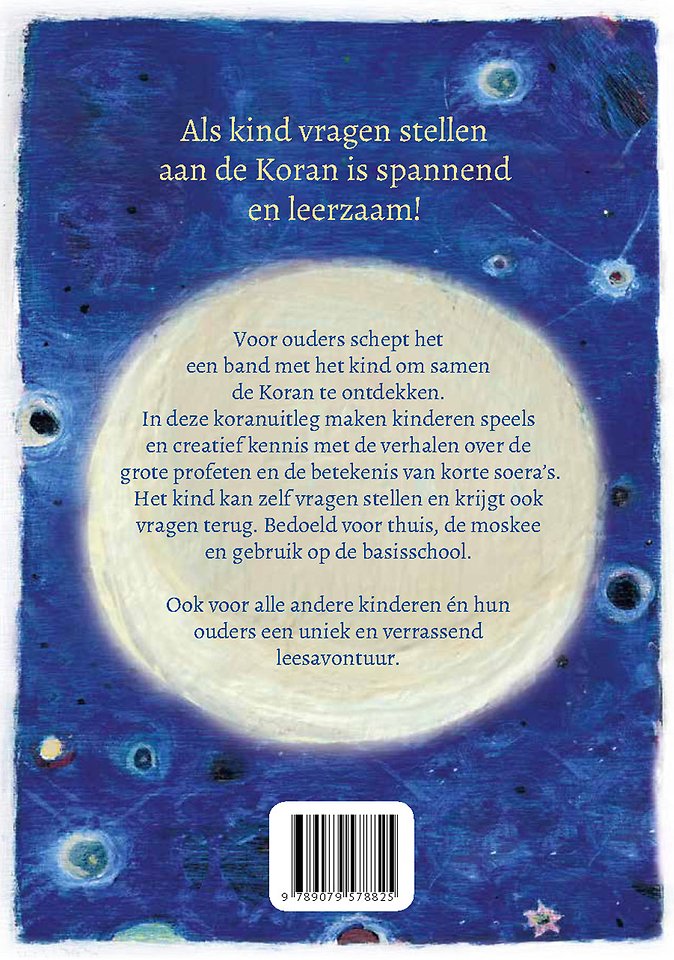 Als kind vragen stellen aan de Koran is spannend en leerzaam!

Voor ouders schept het een band met het kind om samen de Koran te ontdekken. In deze koranuitleg maken kinderen speels en creatief kennis met de verhalen over de grote profeten en de betekenis van korte soera's. Het kind kan zelf vragen stellen en krijgt ook vragen terug. Bedoeld voor thuis, de moskee en gebruik op de basisschool.

Ook voor alle andere kinderen én hun ouders een uniek en verrassend leesavontuur.

9 789079 578825